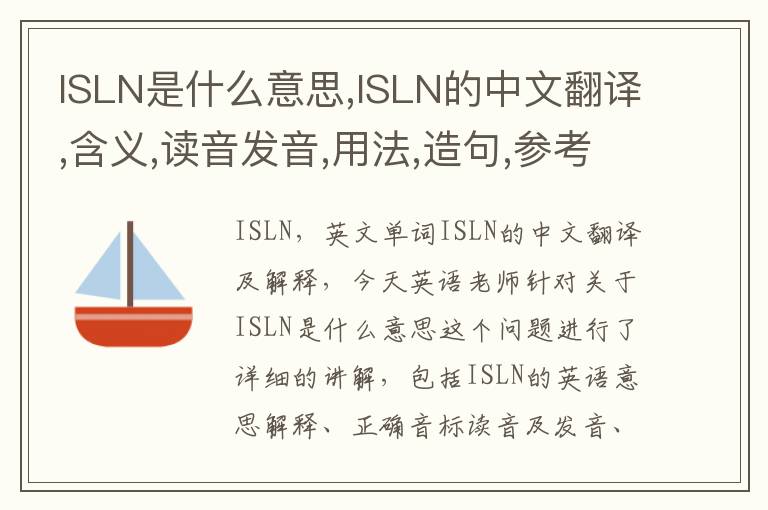 ISLN是什么意思,ISLN的中文翻译,含义,读音发音,用法,造句,参考

ISLN，英文单词ISLN的中文翻译及解释，今天英语老师针对关于ISLN是什么意思这个问题进行了详细的讲解，包括ISLN的英语意思解释、正确音标读音及发音、